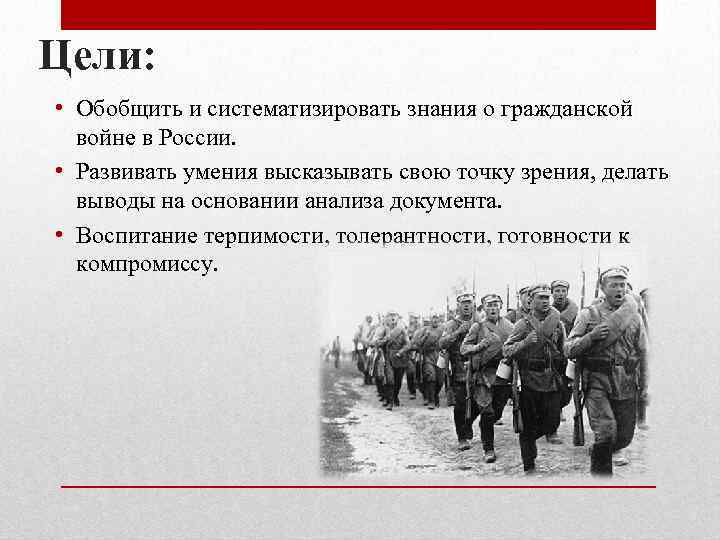 Цели:

• Обобщить и систематизировать знания о гражданской войне в России.
• Развивать умения высказывать свою точку зрения, делать выводы на основании анализа документа.
• Воспитание терпимости, толерантности, готовности к компромиссу.